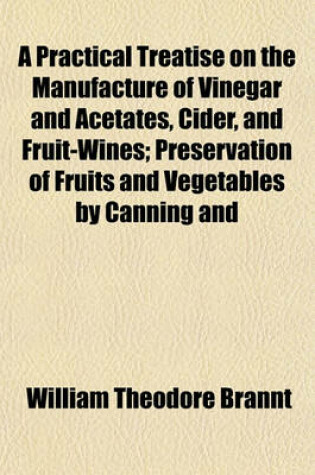 A Practical Treatise on the Manufacture of Vinegar and Acetates, Cider, and Fruit-Wines; Preservation of Fruits and Vegetables by Canning and

William Theodore Brannt